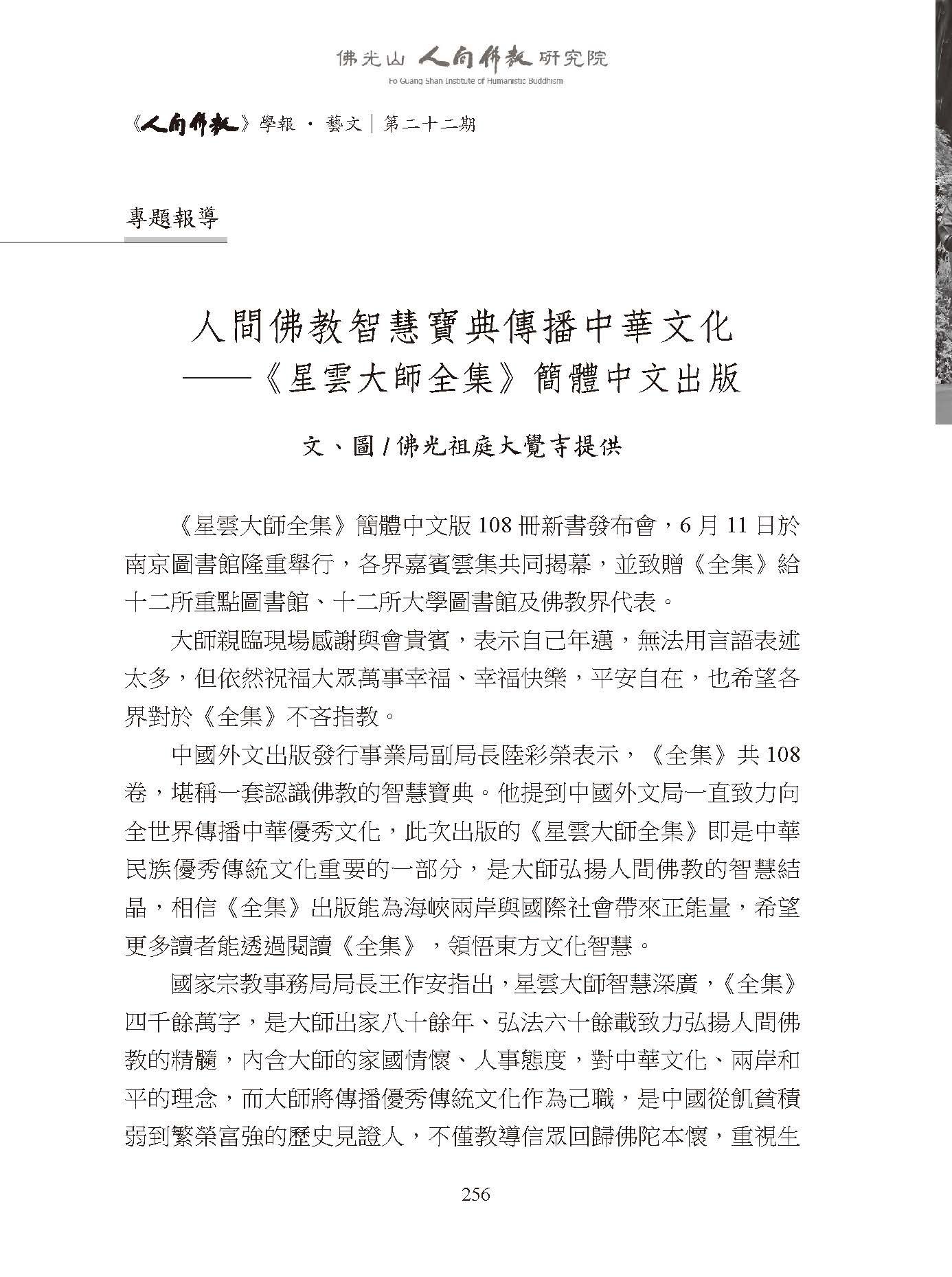 佛光山 人間佛教 研究院
Fo Guang Shan Institute of Humanistic Buddhism

《人間佛教》學報 · 藝文｜第二十二期

專題報導

人間佛教智慧寶典傳播中華文化
——《星雲大師全集》簡體中文出版

文、圖 / 佛光祖庭大覺寺提供

《星雲大師全集》簡體中文版 108 冊新書發布會，6 月 11 日於南京圖書館隆重舉行，各界嘉賓雲集共同揭幕，並致贈《全集》給十二所重點圖書館、十二所大學圖書館及佛教界代表。

大師親臨現場感謝與會貴賓，表示自己年邁，無法用言語表述太多，但依然祝福大眾萬事幸福、幸福快樂，平安自在，也希望各界對於《全集》不吝指教。

中國外文出版發行事業局副局長陸彩榮表示，《全集》共 108 卷，堪稱一套認識佛教的智慧寶典。他提到中國外文局一直致力向全世界傳播中華優秀文化，此次出版的《星雲大師全集》即是中華民族優秀傳統文化重要的一部分，是大師弘揚人間佛教的智慧結晶，相信《全集》出版能為海峽兩岸與國際社會帶來正能量，希望更多讀者能透過閱讀《全集》，領悟東方文化智慧。

國家宗教事務局局長王作安指出，星雲大師智慧深廣，《全集》四千餘萬字，是大師出家八十餘年、弘法六十餘載致力弘揚人間佛教的精髓，內含大師的家國情懷、人事態度，對中華文化、兩岸和平的理念，而大師將傳播優秀傳統文化作為己職，是中國從飢貧積弱到繁榮富強的歷史見證人，不僅教導信眾回歸佛陀本懷，重視生

256